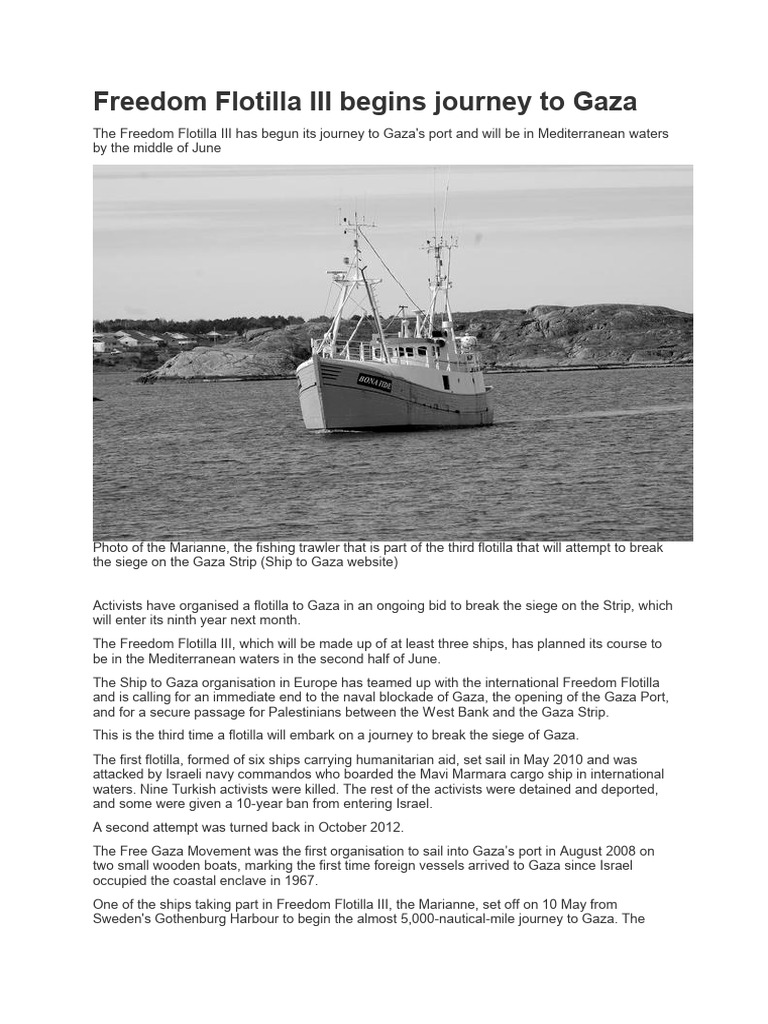 Freedom Flotilla III begins journey to Gaza

The Freedom Flotilla III has begun its journey to Gaza's port and will be in Mediterranean waters by the middle of June

BONA FIDE

Photo of the Marianne, the fishing trawler that is part of the third flotilla that will attempt to break the siege on the Gaza Strip (Ship to Gaza website)

Activists have organised a flotilla to Gaza in an ongoing bid to break the siege on the Strip, which will enter its ninth year next month.

The Freedom Flotilla III, which will be made up of at least three ships, has planned its course to be in the Mediterranean waters in the second half of June.

The Ship to Gaza organisation in Europe has teamed up with the international Freedom Flotilla and is calling for an immediate end to the naval blockade of Gaza, the opening of the Gaza Port, and for a secure passage for Palestinians between the West Bank and the Gaza Strip.

This is the third time a flotilla will embark on a journey to break the siege of Gaza.

The first flotilla, formed of six ships carrying humanitarian aid, set sail in May 2010 and was attacked by Israeli navy commandos who boarded the Mavi Marmara cargo ship in international waters. Nine Turkish activists were killed. The rest of the activists were detained and deported, and some were given a 10-year ban from entering Israel.

A second attempt was turned back in October 2012.

The Free Gaza Movement was the first organisation to sail into Gaza's port in August 2008 on two small wooden boats, marking the first time foreign vessels arrived to Gaza since Israel occupied the coastal enclave in 1967.

One of the ships taking part in Freedom Flotilla III, the Marianne, set off on 10 May from Sweden's Gothenburg Harbour to begin the almost 5,000-nautical-mile journey to Gaza. The